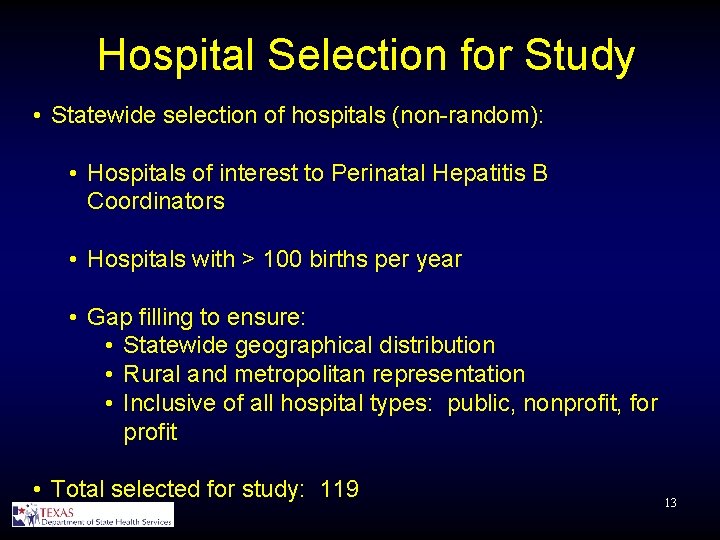 Hospital Selection for Study

• Statewide selection of hospitals (non-random):

• Hospitals of interest to Perinatal Hepatitis B Coordinators

• Hospitals with > 100 births per year

• Gap filling to ensure:
• Statewide geographical distribution
• Rural and metropolitan representation
• Inclusive of all hospital types: public, nonprofit, for profit

• Total selected for study: 119

TEXAS
Department of State Health Services

13